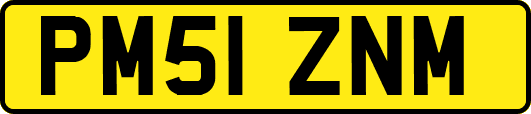 PM51 ZNM